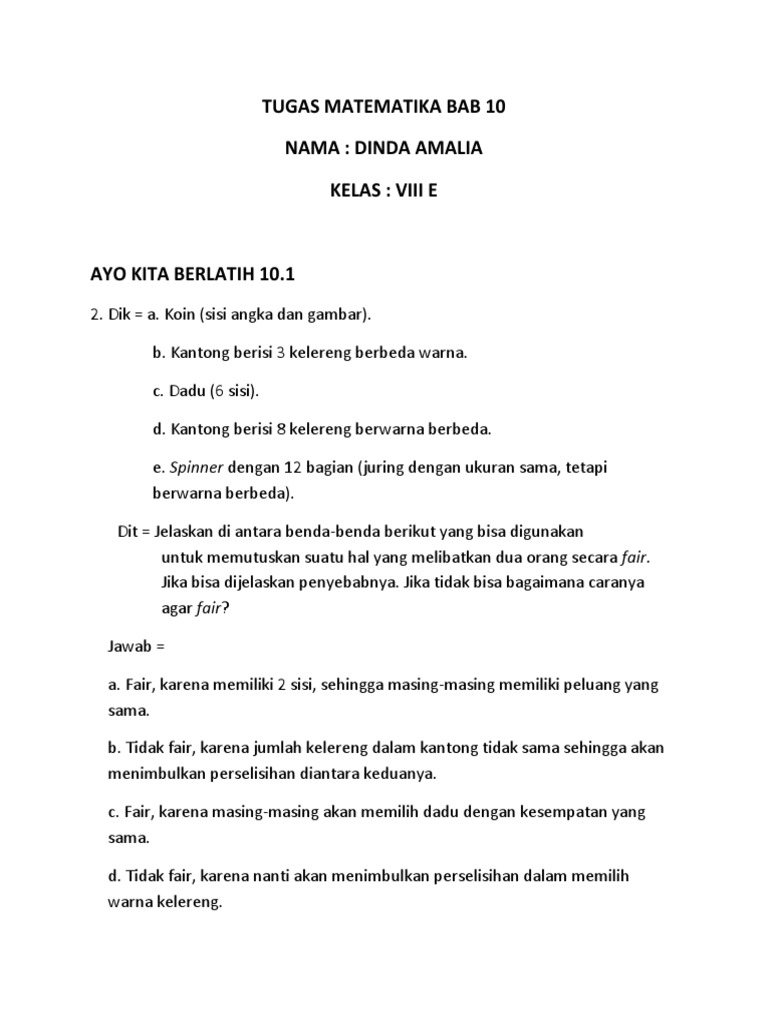 TUGAS MATEMATIKA BAB 10

NAMA : DINDA AMALIA

KELAS : VIII E

AYO KITA BERLATIH 10.1

2. Dik = a. Koin (sisi angka dan gambar).

b. Kantong berisi 3 kelereng berbeda warna.

c. Dadu (6 sisi).

d. Kantong berisi 8 kelereng berwarna berbeda.

e. Spinner dengan 12 bagian (juring dengan ukuran sama, tetapi berwarna berbeda).

Dit = Jelaskan di antara benda-benda berikut yang bisa digunakan untuk memutuskan suatu hal yang melibatkan dua orang secara fair. Jika bisa dijelaskan penyebabnya. Jika tidak bisa bagaimana caranya agar fair?

Jawab =

a. Fair, karena memiliki 2 sisi, sehingga masing-masing memiliki peluang yang sama.

b. Tidak fair, karena jumlah kelereng dalam kantong tidak sama sehingga akan menimbulkan perselisihan diantara keduanya.

c. Fair, karena masing-masing akan memilih dadu dengan kesempatan yang sama.

d. Tidak fair, karena nanti akan menimbulkan perselisihan dalam memilih warna kelereng.